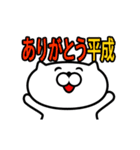 ありがとう平成